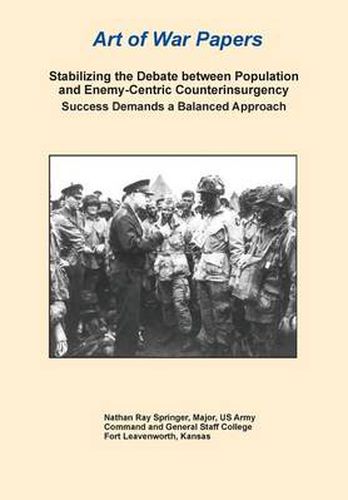 Art of War Papers

Stabilizing the Debate between Population and Enemy-Centric Counterinsurgency
Success Demands a Balanced Approach

Nathan Ray Springer, Major, US Army
Command and General Staff College
Fort Leavenworth, Kansas